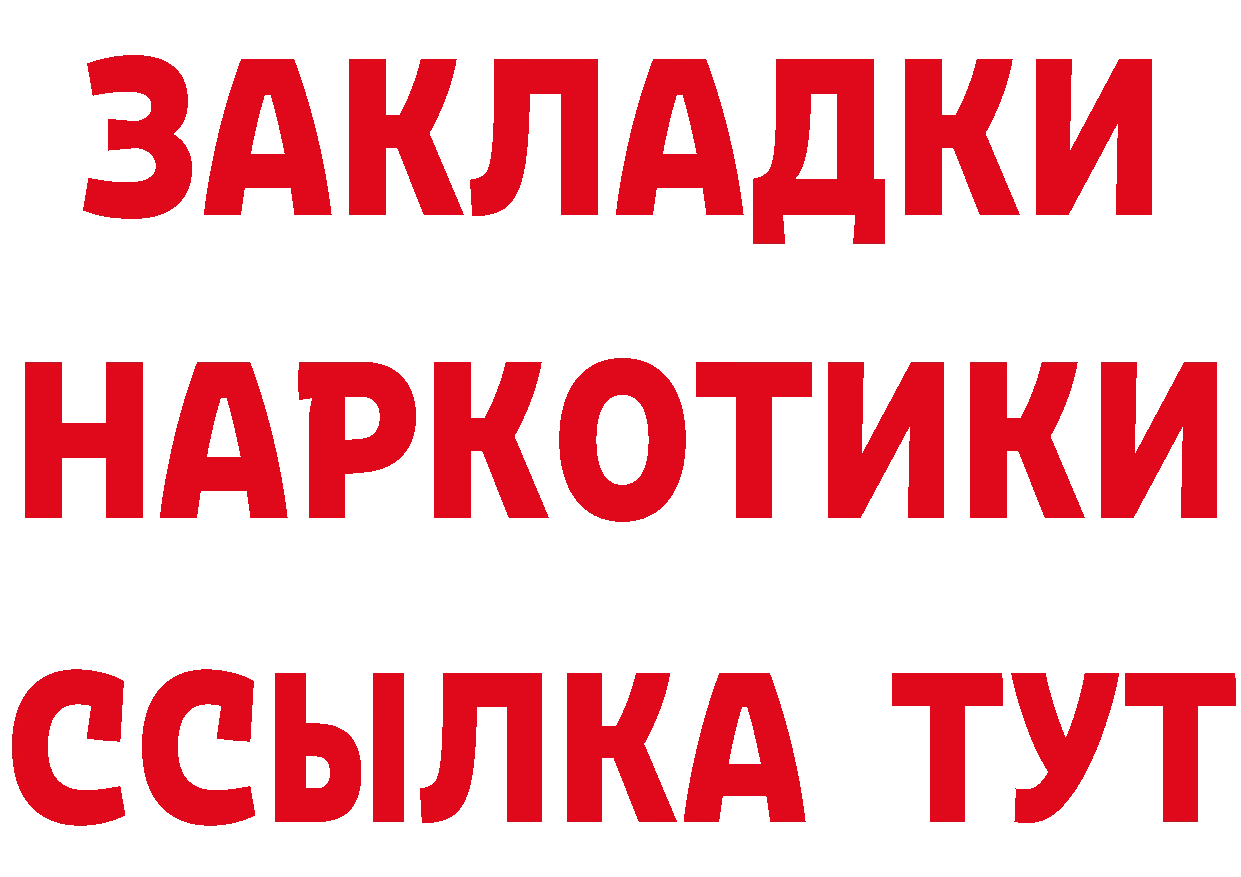 ЗАКЛАДКИ НАРКОТИКИ ССЫЛКА ТУТ